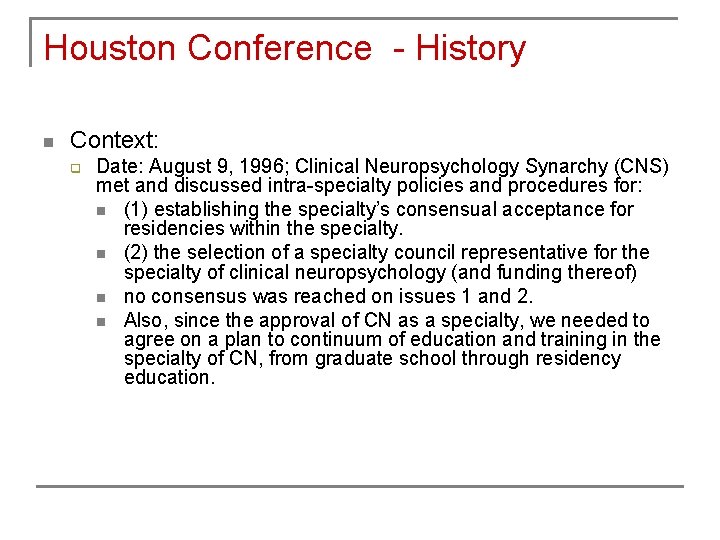 Houston Conference - History

Context:

Date: August 9, 1996; Clinical Neuropsychology Synarchy (CNS) met and discussed intra-specialty policies and procedures for:

(1) establishing the specialty's consensual acceptance for residencies within the specialty.

(2) the selection of a specialty council representative for the specialty of clinical neuropsychology (and funding thereof)

no consensus was reached on issues 1 and 2.

Also, since the approval of CN as a specialty, we needed to agree on a plan to continuum of education and training in the specialty of CN, from graduate school through residency education.